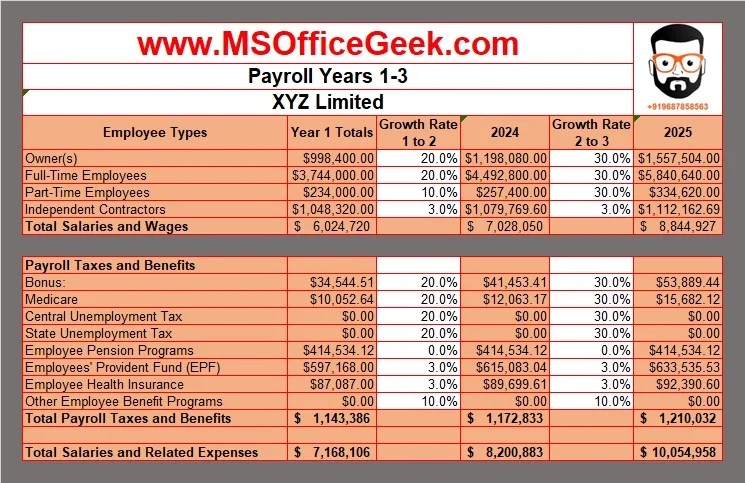 www.MSOfficeGeek.com

Payroll Years 1-3

XYZ Limited

+919687858563

| Employee Types | Year 1 Totals | Growth Rate 1 to 2 | 2024 | Growth Rate 2 to 3 | 2025 |
|---|---|---|---|---|---|
| Owner(s) | $998,400.00 | 20.0% | $1,198,080.00 | 30.0% | $1,557,504.00 |
| Full-Time Employees | $3,744,000.00 | 20.0% | $4,492,800.00 | 30.0% | $5,840,640.00 |
| Part-Time Employees | $234,000.00 | 10.0% | $257,400.00 | 30.0% | $334,620.00 |
| Independent Contractors | $1,048,320.00 | 3.0% | $1,079,769.60 | 3.0% | $1,112,162.69 |
| Total Salaries and Wages | $ 6,024,720 | | $ 7,028,050 | | $ 8,844,927 |
| | | | | | |
| Payroll Taxes and Benefits | | | | | |
| Bonus: | $34,544.51 | 20.0% | $41,453.41 | 30.0% | $53,889.44 |
| Medicare | $10,052.64 | 20.0% | $12,063.17 | 30.0% | $15,682.12 |
| Central Unemployment Tax | $0.00 | 20.0% | $0.00 | 30.0% | $0.00 |
| State Unemployment Tax | $0.00 | 20.0% | $0.00 | 30.0% | $0.00 |
| Employee Pension Programs | $414,534.12 | 0.0% | $414,534.12 | 0.0% | $414,534.12 |
| Employees' Provident Fund (EPF) | $597,168.00 | 3.0% | $615,083.04 | 3.0% | $633,535.53 |
| Employee Health Insurance | $87,087.00 | 3.0% | $89,699.61 | 3.0% | $92,390.60 |
| Other Employee Benefit Programs | $0.00 | 10.0% | $0.00 | 10.0% | $0.00 |
| Total Payroll Taxes and Benefits | $ 1,143,386 | | $ 1,172,833 | | $ 1,210,032 |
| | | | | | |
| Total Salaries and Related Expenses | $ 7,168,106 | | $ 8,200,883 | | $ 10,054,958 |